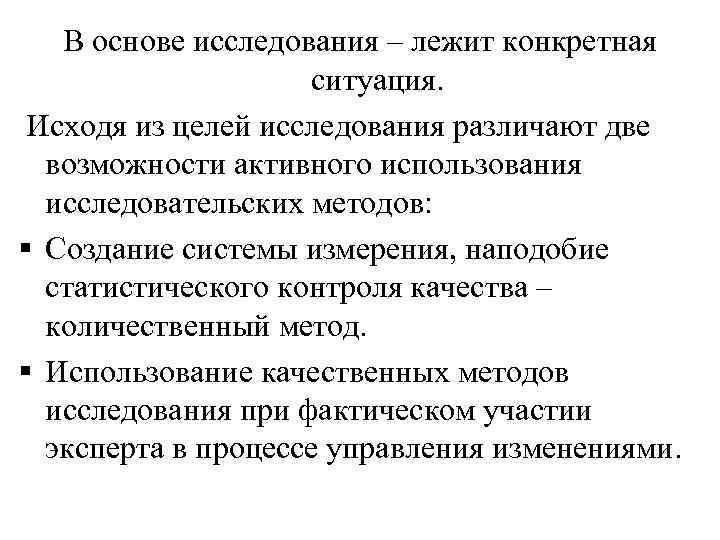 В основе исследования – лежит конкретная ситуация.

Исходя из целей исследования различают две возможности активного использования исследовательских методов:

▪ Создание системы измерения, наподобие статистического контроля качества – количественный метод.

▪ Использование качественных методов исследования при фактическом участии эксперта в процессе управления изменениями.